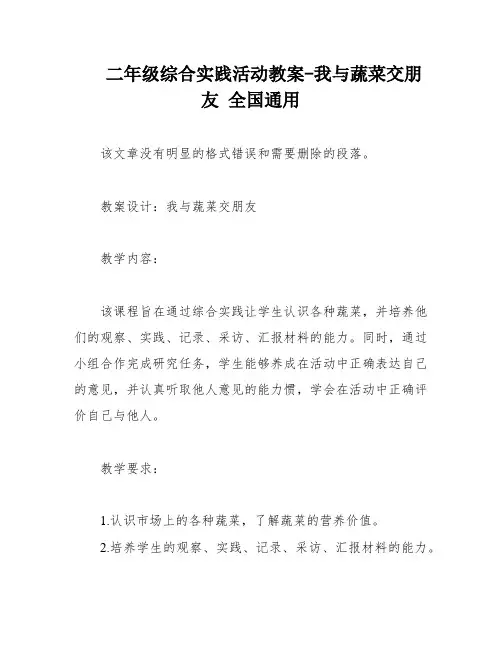 二年级综合实践活动教案-我与蔬菜交朋友 全国通用

该文章没有明显的格式错误和需要删除的段落。

教案设计：我与蔬菜交朋友

教学内容：

该课程旨在通过综合实践让学生认识各种蔬菜，并培养他们的观察、实践、记录、采访、汇报材料的能力。同时，通过小组合作完成研究任务，学生能够养成在活动中正确表达自己的意见，并认真听取他人意见的能力惯，学会在活动中正确评价自己与他人。

教学要求：

1.认识市场上的各种蔬菜，了解蔬菜的营养价值。
2.培养学生的观察、实践、记录、采访、汇报材料的能力。